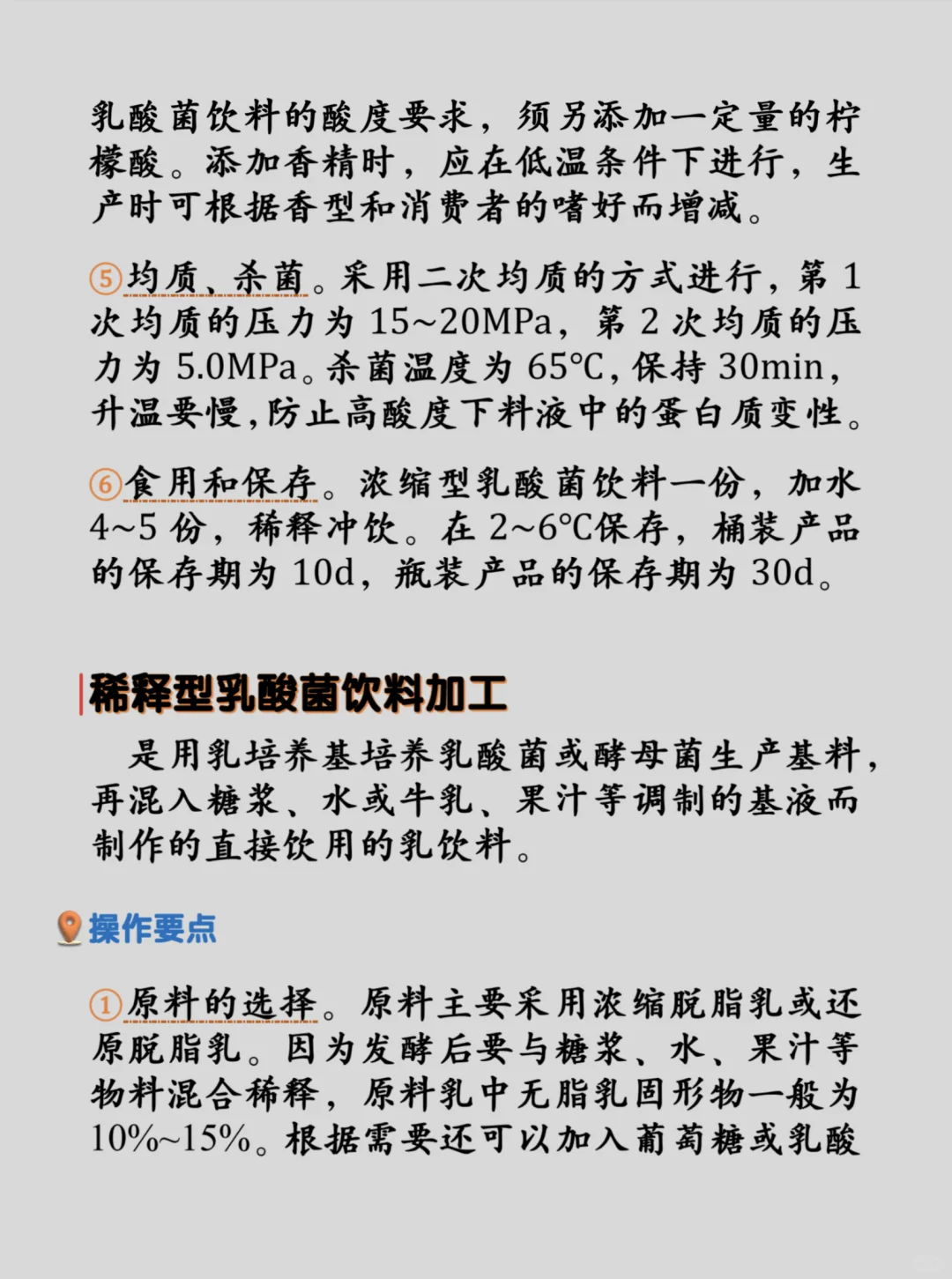 乳酸菌饮料的酸度要求，须另添加一定量的柠檬酸。添加香精时，应在低温条件下进行，生产时可根据香型和消费者的嗜好而增减。

⑤均质、杀菌。采用二次均质的方式进行，第 1 次均质的压力为 15~20MPa，第 2 次均质的压力为 5.0MPa。杀菌温度为 65°C，保持 30min，升温要慢，防止高酸度下料液中的蛋白质变性。

⑥食用和保存。浓缩型乳酸菌饮料一份，加水 4~5 份，稀释冲饮。在 2~6°C保存，桶装产品的保存期为 10d，瓶装产品的保存期为 30d。

稀释型乳酸菌饮料加工

是用乳培养基培养乳酸菌或酵母菌生产基料，再混入糖浆、水或牛乳、果汁等调制的基液而制作的直接饮用的乳饮料。

操作要点

①原料的选择。原料主要采用浓缩脱脂乳或还原脱脂乳。因为发酵后要与糖浆、水、果汁等物料混合稀释，原料乳中无脂乳固形物一般为 10%~15%。根据需要还可以加入葡萄糖或乳酸